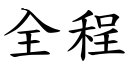 全程